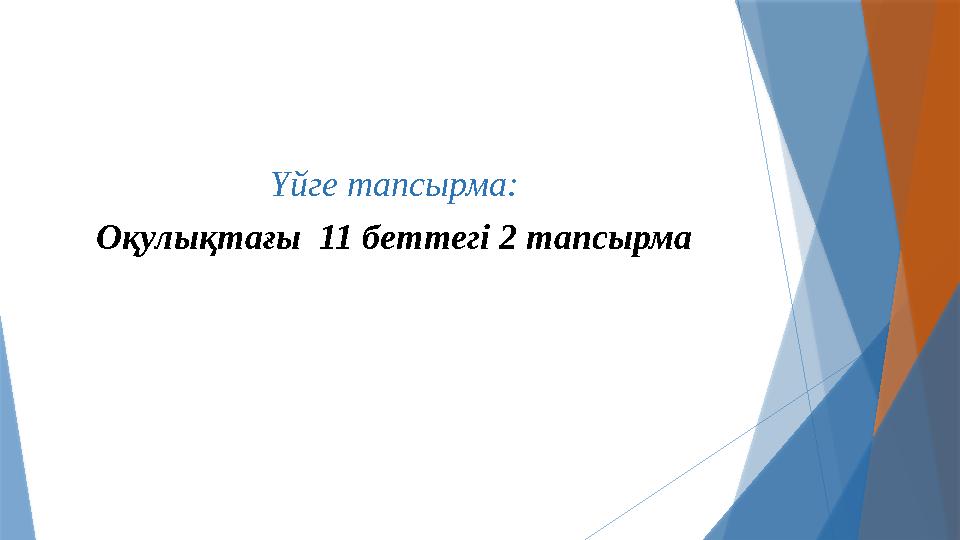 Үйге тапсырма:

Оқулықтағы 11 беттегі 2 тапсырма